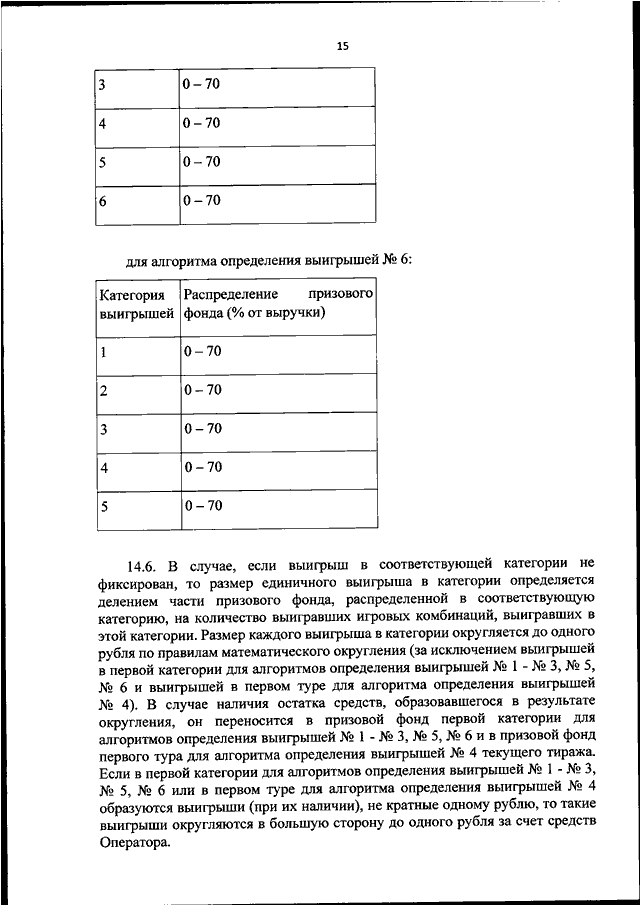 15

| 3 | 0 – 70 |
|---|---|
| 4 | 0 – 70 |
| 5 | 0 – 70 |
| 6 | 0 – 70 |

для алгоритма определения выигрышей № 6:

| Категория выигрышей | Распределение призового фонда (% от выручки) |
|---|---|
| 1 | 0 – 70 |
| 2 | 0 – 70 |
| 3 | 0 – 70 |
| 4 | 0 – 70 |
| 5 | 0 – 70 |

14.6. В случае, если выигрыш в соответствующей категории не фиксирован, то размер единичного выигрыша в категории определяется делением части призового фонда, распределенной в соответствующую категорию, на количество выигравших игровых комбинаций, выигравших в этой категории. Размер каждого выигрыша в категории округляется до одного рубля по правилам математического округления (за исключением выигрышей в первой категории для алгоритмов определения выигрышей № 1 - № 3, № 5, № 6 и выигрышей в первом туре для алгоритма определения выигрышей № 4). В случае наличия остатка средств, образовавшегося в результате округления, он переносится в призовой фонд первой категории для алгоритмов определения выигрышей № 1 - № 3, № 5, № 6 и в призовой фонд первого тура для алгоритма определения выигрышей № 4 текущего тиража. Если в первой категории для алгоритмов определения выигрышей № 1 - № 3, № 5, № 6 или в первом туре для алгоритма определения выигрышей № 4 образуются выигрыши (при их наличии), не кратные одному рублю, то такие выигрыши округляются в большую сторону до одного рубля за счет средств Оператора.